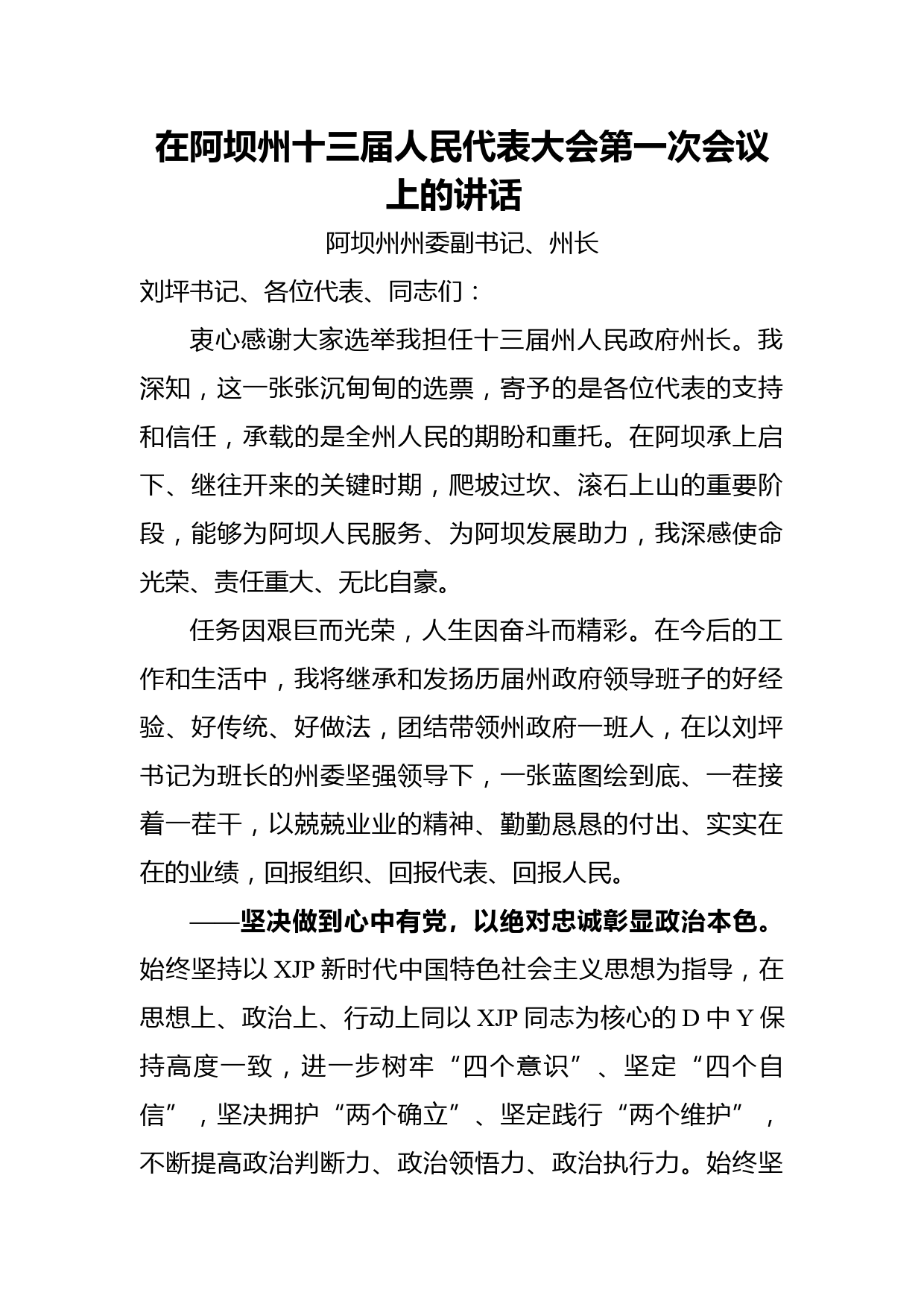 在阿坝州十三届人民代表大会第一次会议上的讲话

阿坝州州委副书记、州长

刘坪书记、各位代表、同志们：

衷心感谢大家选举我担任十三届州人民政府州长。我深知，这一张张沉甸甸的选票，寄予的是各位代表的支持和信任，承载的是全州人民的期盼和重托。在阿坝承上启下、继往开来的关键时期，爬坡过坎、滚石上山的重要阶段，能够为阿坝人民服务、为阿坝发展助力，我深感使命光荣、责任重大、无比自豪。

任务因艰巨而光荣，人生因奋斗而精彩。在今后的工作和生活中，我将继承和发扬历届州政府领导班子的好经验、好传统、好做法，团结带领州政府一班人，在以刘坪书记为班长的州委坚强领导下，一张蓝图绘到底、一茬接着一茬干，以兢兢业业的精神、勤勤恳恳的付出、实实在在的业绩，回报组织、回报代表、回报人民。

——坚决做到心中有党，以绝对忠诚彰显政治本色。始终坚持以 XJP 新时代中国特色社会主义思想为指导，在思想上、政治上、行动上同以 XJP 同志为核心的 D 中 Y 保持高度一致，进一步树牢“四个意识”、坚定“四个自信”，坚决拥护“两个确立”、坚定践行“两个维护”，不断提高政治判断力、政治领悟力、政治执行力。始终坚